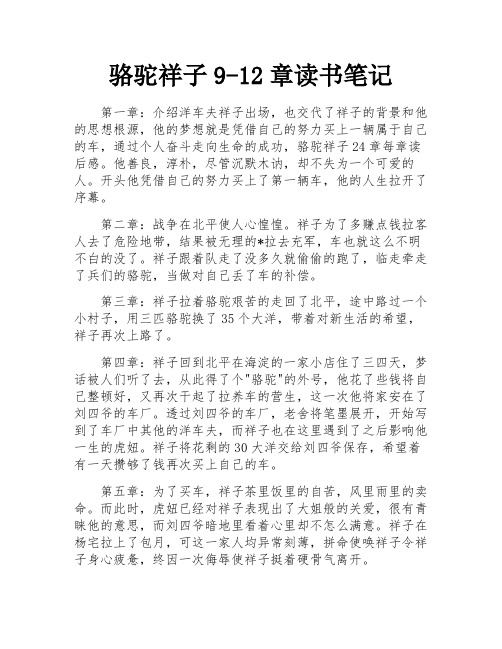 骆驼祥子 9-12 章读书笔记

第一章：介绍洋车夫祥子出场，也交代了祥子的背景和他的思想根源，他的梦想就是凭借自己的努力买上一辆属于自己的车，通过个人奋斗走向生命的成功，骆驼祥子 24 章每章读后感。他善良，淳朴，尽管沉默木讷，却不失为一个可爱的人。开头他凭借自己的努力买上了第一辆车，他的人生拉开了序幕。

第二章：战争在北平使人心惶惶。祥子为了多赚点钱拉客人去了危险地带，结果被无理的*拉去充军，车也就这么不明不白的没了。祥子跟着队走了没多久就偷偷的跑了，临走牵走了兵们的骆驼，当做对自己丢了车的补偿。

第三章：祥子拉着骆驼艰苦的走回了北平，途中路过一个小村子，用三匹骆驼换了 35 个大洋，带着对新生活的希望，祥子再次上路了。

第四章：祥子回到北平在海淀的一家小店住了三四天，梦话被人们听了去，从此得了个"骆驼"的外号，他花了些钱将自己整顿好，又再次干起了拉养车的营生，这一次他将家安在了刘四爷的车厂。透过刘四爷的车厂，老舍将笔墨展开，开始写到了车厂中其他的洋车夫，而祥子也在这里遇到了之后影响他一生的虎妞。祥子将花剩的 30 大洋交给刘四爷保存，希望着有一天攒够了钱再次买上自己的车。

第五章：为了买车，祥子茶里饭里的自苦，风里雨里的卖命。而此时，虎妞已经对祥子表现出了大姐般的关爱，很有青睐他的意思，而刘四爷暗地里看着心里却不怎么满意。祥子在杨宅拉上了包月，可这一家人均异常刻薄，拼命使唤祥子令祥子身心疲惫，终因一次侮辱使祥子挺着硬骨气离开。